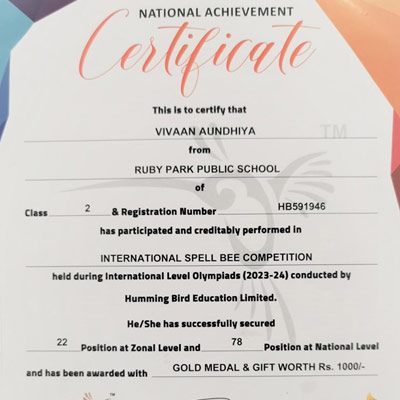 NATIONAL ACHIEVEMENT
Certificate

This is to certify that

VIVAAN AUNDHIYA

TM

from

RUBY PARK PUBLIC SCHOOL

of

Class 2 & Registration Number HB591946

has participated and creditably performed in

INTERNATIONAL SPELL BEE COMPETITION

held during International Level Olympiads (2023-24) conducted by

Humming Bird Education Limited.

He/She has successfully secured

22 Position at Zonal Level and 78 Position at National Level

and has been awarded with GOLD MEDAL & GIFT WORTH Rs. 1000/-